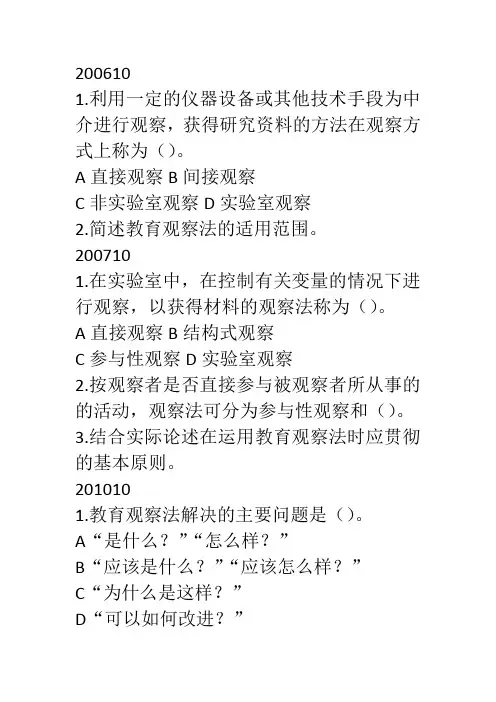 200610
1.利用一定的仪器设备或其他技术手段为中介进行观察，获得研究资料的方法在观察方式上称为（）。
A 直接观察 B 间接观察
C 非实验室观察 D 实验室观察
2.简述教育观察法的适用范围。
200710
1.在实验室中，在控制有关变量的情况下进行观察，以获得材料的观察法称为（）。
A 直接观察 B 结构式观察
C 参与性观察 D 实验室观察
2.按观察者是否直接参与被观察者所从事的的活动，观察法可分为参与性观察和（）。
3.结合实际论述在运用教育观察法时应贯彻的基本原则。
201010
1.教育观察法解决的主要问题是（）。
A“是什么？”“怎么样？”
B“应该是什么？”“应该怎么样？”
C“为什么是这样？”
D“可以如何改进？”